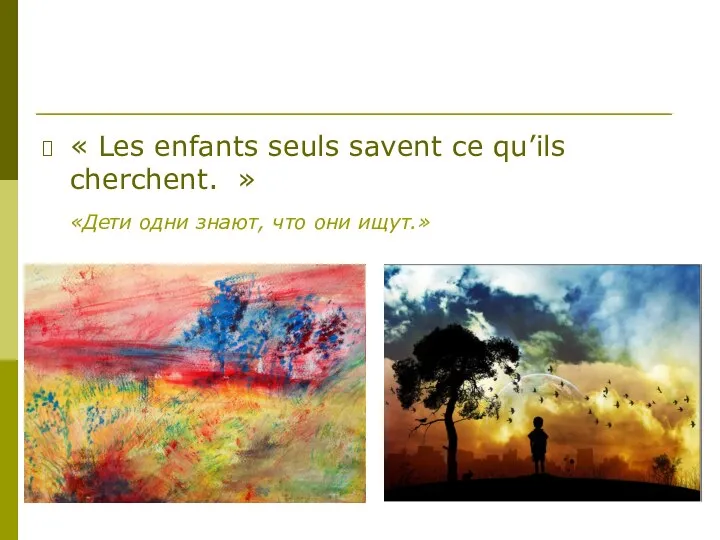 « Les enfants seuls savent ce qu’ils cherchent. »

«Дети одни знают, что они ищут.»